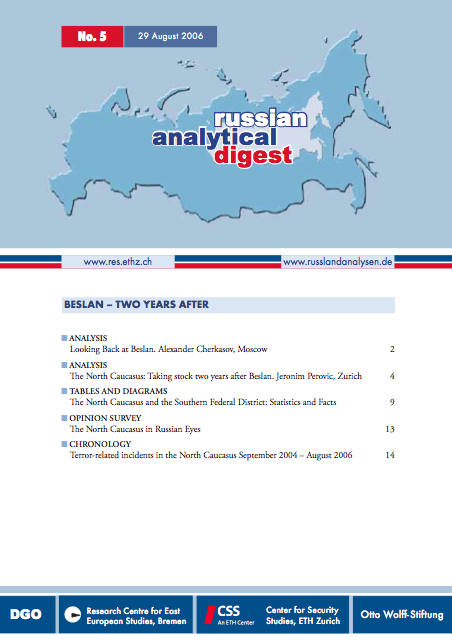 No. 5

29 August 2006

russian
analytical
digest

www.res.ethz.ch

www.russlandanalysen.de

BESLAN – TWO YEARS AFTER

ANALYSIS
Looking Back at Beslan. Alexander Cherkasov, Moscow 2

ANALYSIS
The North Caucasus: Taking stock two years after Beslan. Jeronim Perovic, Zurich 4

TABLES AND DIAGRAMS
The North Caucasus and the Southern Federal District: Statistics and Facts 9

OPINION SURVEY
The North Caucasus in Russian Eyes 13

CHRONOLOGY
Terror-related incidents in the North Caucasus September 2004 – August 2006 14

DGO

Research Centre for East European Studies, Bremen

CSS
An ETH Center

Center for Security Studies, ETH Zurich

Otto Wolff-Stiftung